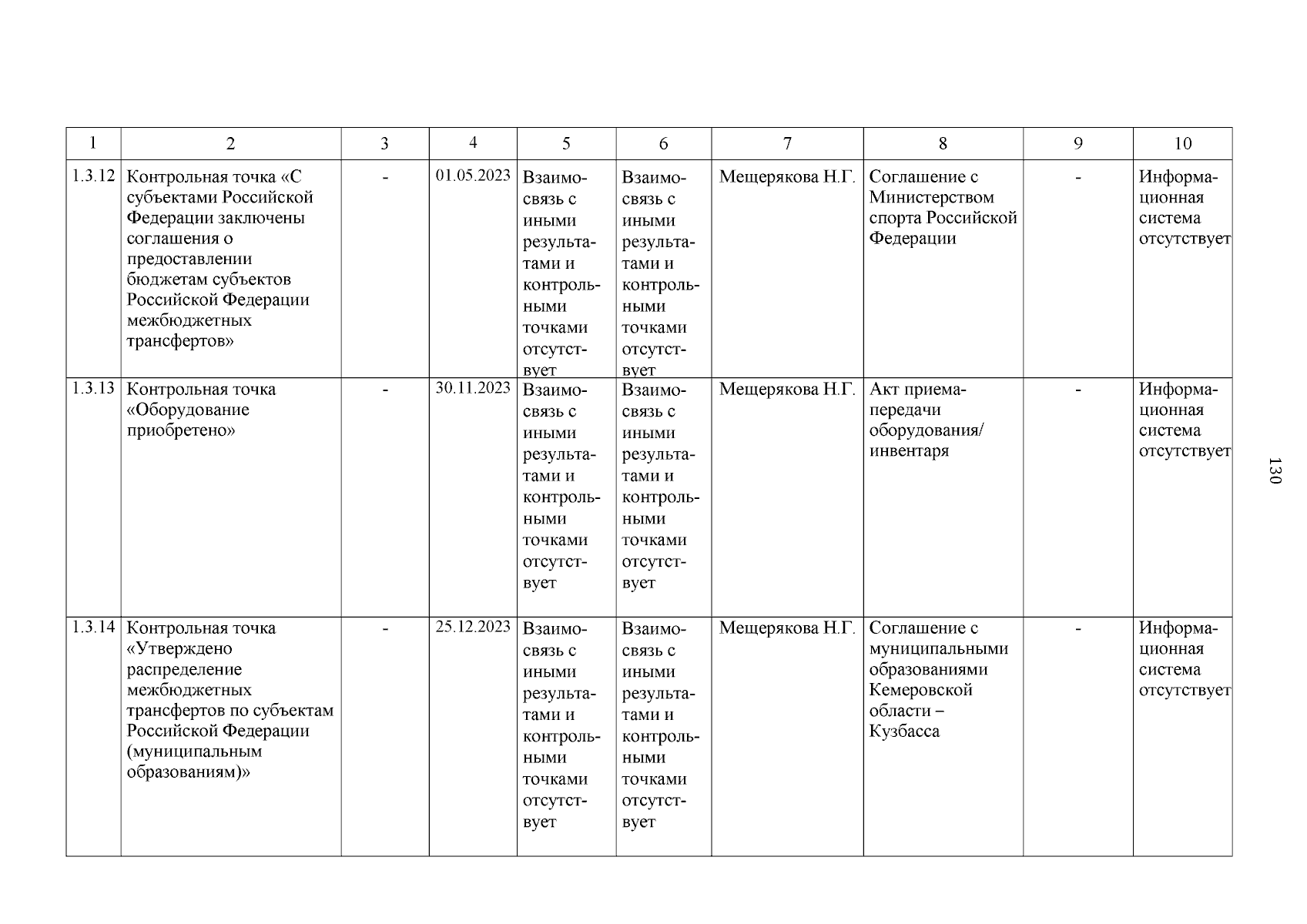 | 1 | 2 | 3 | 4 | 5 | 6 | 7 | 8 | 9 | 10 |
|---|---|---|---|---|---|---|---|---|---|
| 1.3.12 | Контрольная точка «С субъектами Российской Федерации заключены соглашения о предоставлении бюджетам субъектов Российской Федерации межбюджетных трансфертов» | - | 01.05.2023 | Взаимосвязь с иными результатами и контрольными точками отсутствует | Взаимосвязь с иными результатами и контрольными точками отсутствует | Мещерякова Н.Г. | Соглашение с Министерством спорта Российской Федерации | - | Информационная система отсутствует |
| 1.3.13 | Контрольная точка «Оборудование приобретено» | - | 30.11.2023 | Взаимосвязь с иными результатами и контрольными точками отсутствует | Взаимосвязь с иными результатами и контрольными точками отсутствует | Мещерякова Н.Г. | Акт приема-передачи оборудования/ инвентаря | - | Информационная система отсутствует |
| 1.3.14 | Контрольная точка «Утверждено распределение межбюджетных трансфертов по субъектам Российской Федерации (муниципальным образованиям)» | - | 25.12.2023 | Взаимосвязь с иными результатами и контрольными точками отсутствует | Взаимосвязь с иными результатами и контрольными точками отсутствует | Мещерякова Н.Г. | Соглашение с муниципальными образованиями Кемеровской области – Кузбасса | - | Информационная система отсутствует |

130